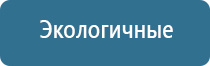 Экологичные